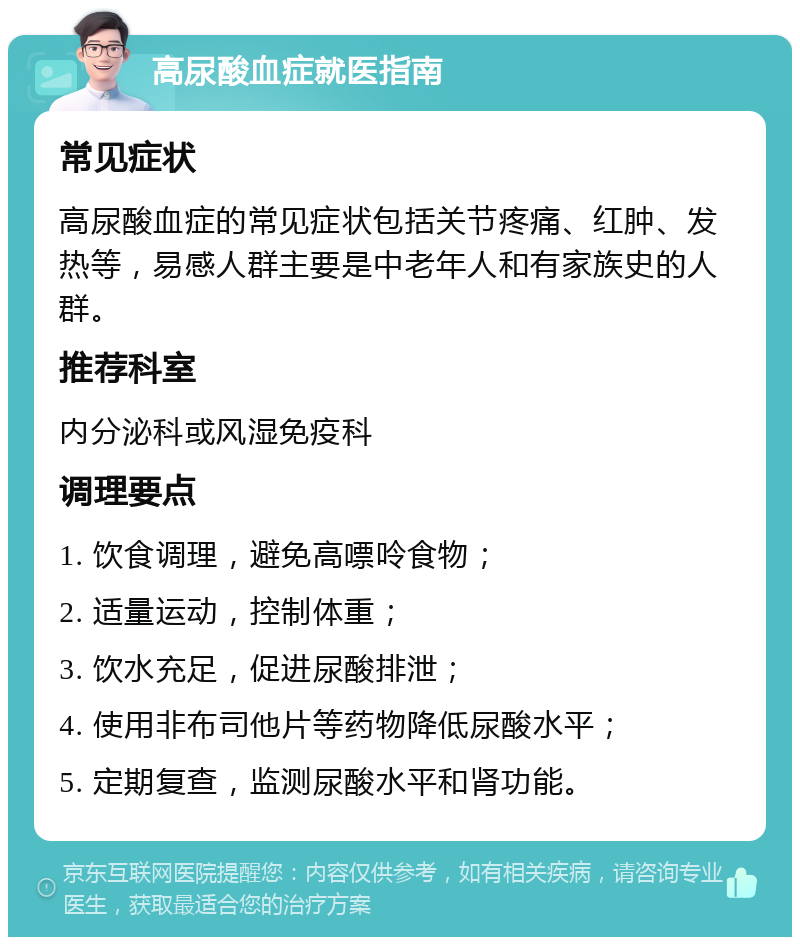 高尿酸血症就医指南

常见症状

高尿酸血症的常见症状包括关节疼痛、红肿、发热等，易感人群主要是中老年人和有家族史的人群。

推荐科室

内分泌科或风湿免疫科

调理要点

1. 饮食调理，避免高嘌呤食物；

2. 适量运动，控制体重；

3. 饮水充足，促进尿酸排泄；

4. 使用非布司他片等药物降低尿酸水平；

5. 定期复查，监测尿酸水平和肾功能。

京东互联网医院提醒您：内容仅供参考，如有相关疾病，请咨询专业医生，获取最适合您的治疗方案